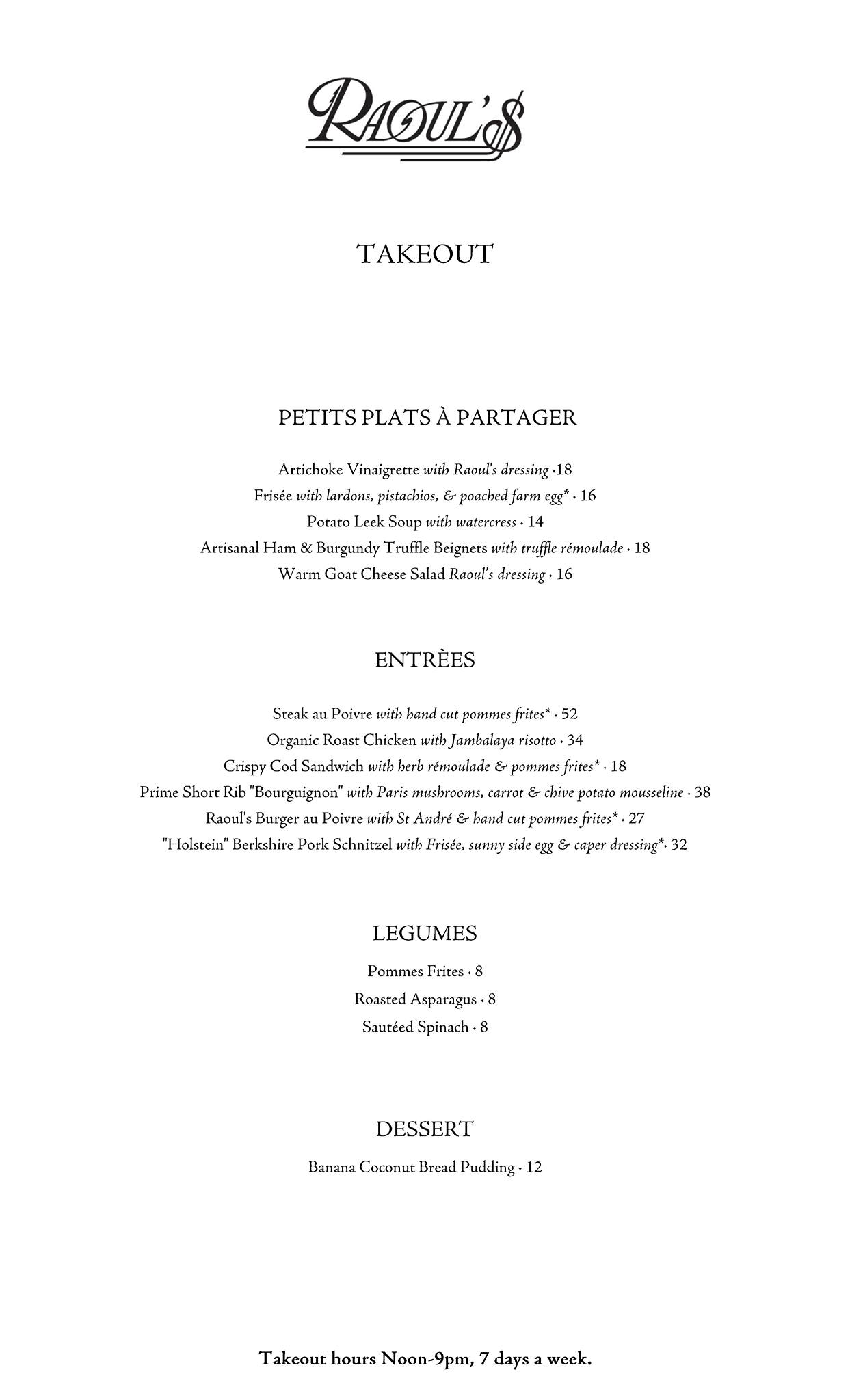 RAOUL'S

TAKEOUT

PETITS PLATS À PARTAGER

Artichoke Vinaigrette with Raoul's dressing ·18
Frisée with lardons, pistachios, & poached farm egg* · 16
Potato Leek Soup with watercress · 14
Artisanal Ham & Burgundy Truffle Beignets with truffle rémoulade · 18
Warm Goat Cheese Salad Raoul's dressing · 16

ENTRÈES

Steak au Poivre with hand cut pommes frites* · 52
Organic Roast Chicken with Jambalaya risotto · 34
Crispy Cod Sandwich with herb rémoulade & pommes frites* · 18
Prime Short Rib "Bourguignon" with Paris mushrooms, carrot & chive potato mousseline · 38
Raoul's Burger au Poivre with St André & hand cut pommes frites* · 27
"Holstein" Berkshire Pork Schnitzel with Frisée, sunny side egg & caper dressing*· 32

LEGUMES

Pommes Frites · 8
Roasted Asparagus · 8
Sautéed Spinach · 8

DESSERT

Banana Coconut Bread Pudding · 12

Takeout hours Noon-9pm, 7 days a week.